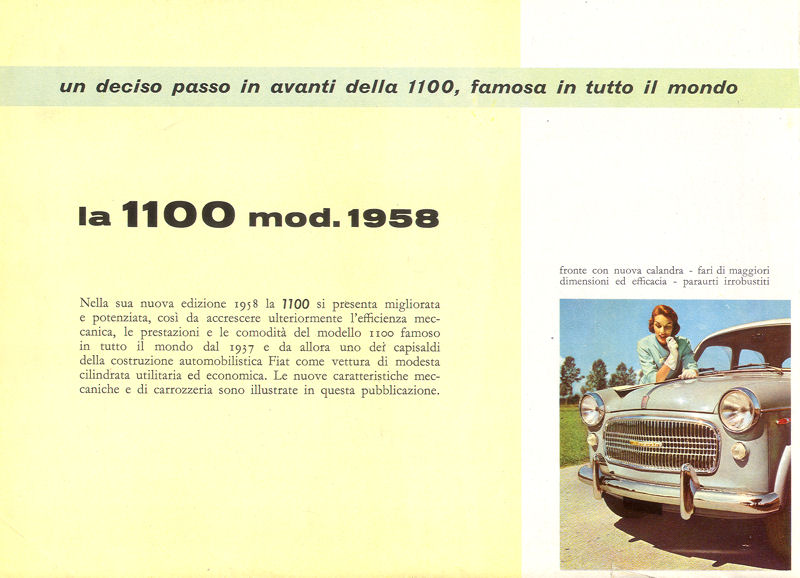 un deciso passo in avanti della 1100, famosa in tutto il mondo

la 1100 mod. 1958

Nella sua nuova edizione 1958 la 1100 si presenta migliorata e potenziata, così da accrescere ulteriormente l'efficienza meccanica, le prestazioni e le comodità del modello 1100 famoso in tutto il mondo dal 1937 e da allora uno dei capisaldi della costruzione automobilistica Fiat come vettura di modesta cilindrata utilitaria ed economica. Le nuove caratteristiche meccaniche e di carrozzeria sono illustrate in questa pubblicazione.

fronte con nuova calandra - fari di maggiori dimensioni ed efficacia - paraurti irrobustiti